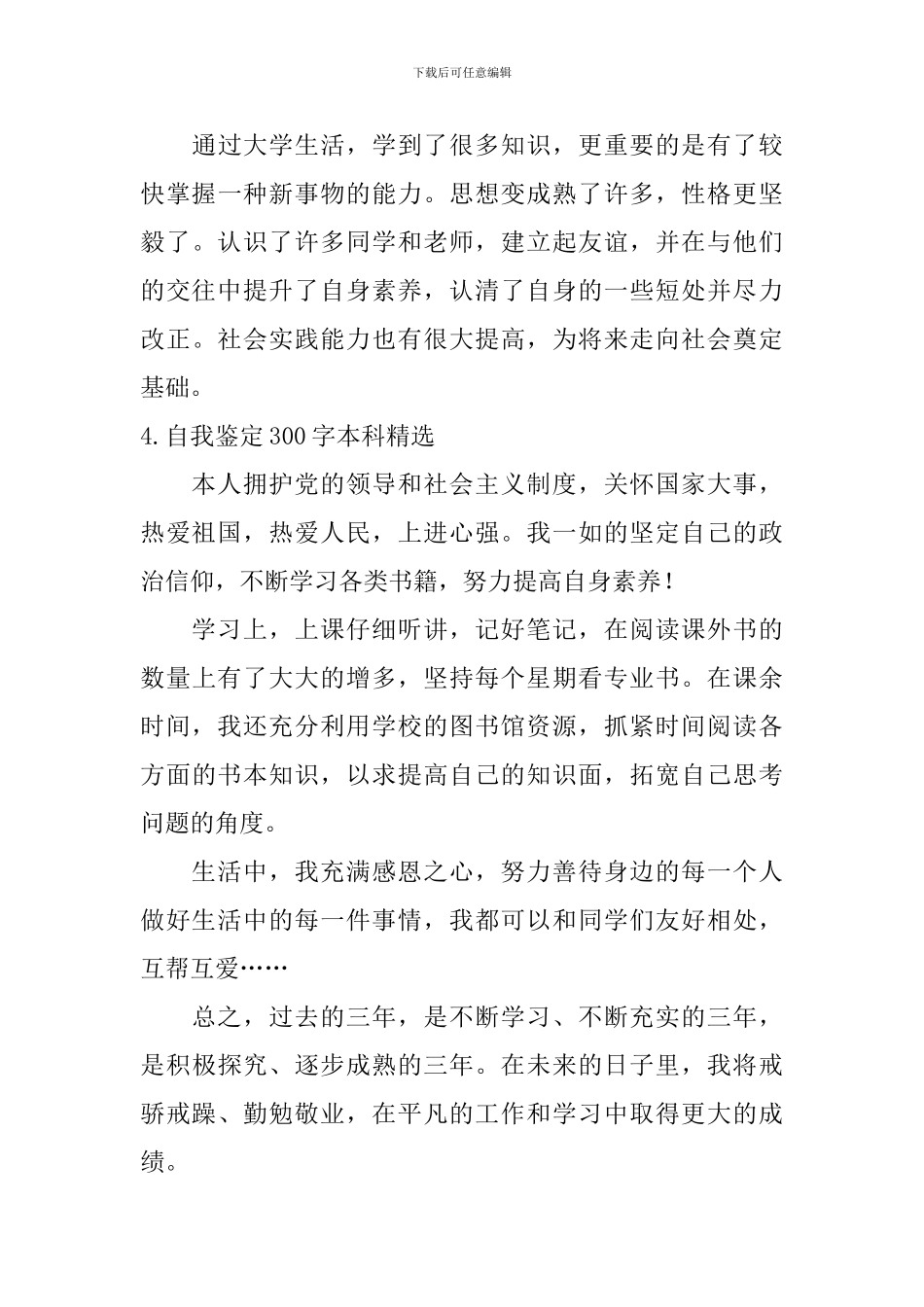 下载后可任意编辑

通过大学生活，学到了很多知识，更重要的是有了较快掌握一种新事物的能力。思想变成熟了许多，性格更坚毅了。认识了许多同学和老师，建立起友谊，并在与他们的交往中提升了自身素养，认清了自身的一些短处并尽力改正。社会实践能力也有很大提高，为将来走向社会奠定基础。

4.自我鉴定300字本科精选

本人拥护党的领导和社会主义制度，关怀国家大事，热爱祖国，热爱人民，上进心强。我一如的坚定自己的政治信仰，不断学习各类书籍，努力提高自身素养！

学习上，上课仔细听讲，记好笔记，在阅读课外书的数量上有了大大的增多，坚持每个星期看专业书。在课余时间，我还充分利用学校的图书馆资源，抓紧时间阅读各方面的书本知识，以求提高自己的知识面，拓宽自己思考问题的角度。

生活中，我充满感恩之心，努力善待身边的每一个人做好生活中的每一件事情，我都可以和同学们友好相处，互帮互爱……

总之，过去的三年，是不断学习、不断充实的三年，是积极探究、逐步成熟的三年。在未来的日子里，我将戒骄戒躁、勤勉敬业，在平凡的工作和学习中取得更大的成绩。